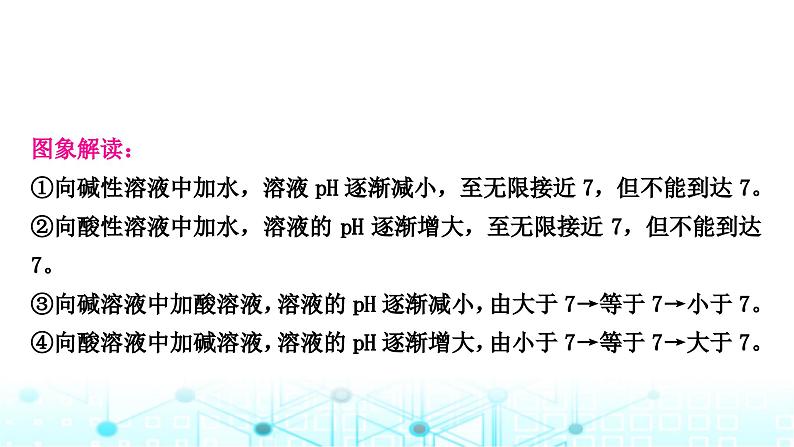 图象解读：

①向碱性溶液中加水，溶液 pH 逐渐减小，至无限接近 7，但不能到达 7。

②向酸性溶液中加水，溶液的 pH 逐渐增大，至无限接近 7，但不能到达 7。

③向碱溶液中加酸溶液，溶液的 pH 逐渐减小，由大于 7→等于 7→小于 7。

④向酸溶液中加碱溶液，溶液的 pH 逐渐增大，由小于 7→等于 7→大于 7。